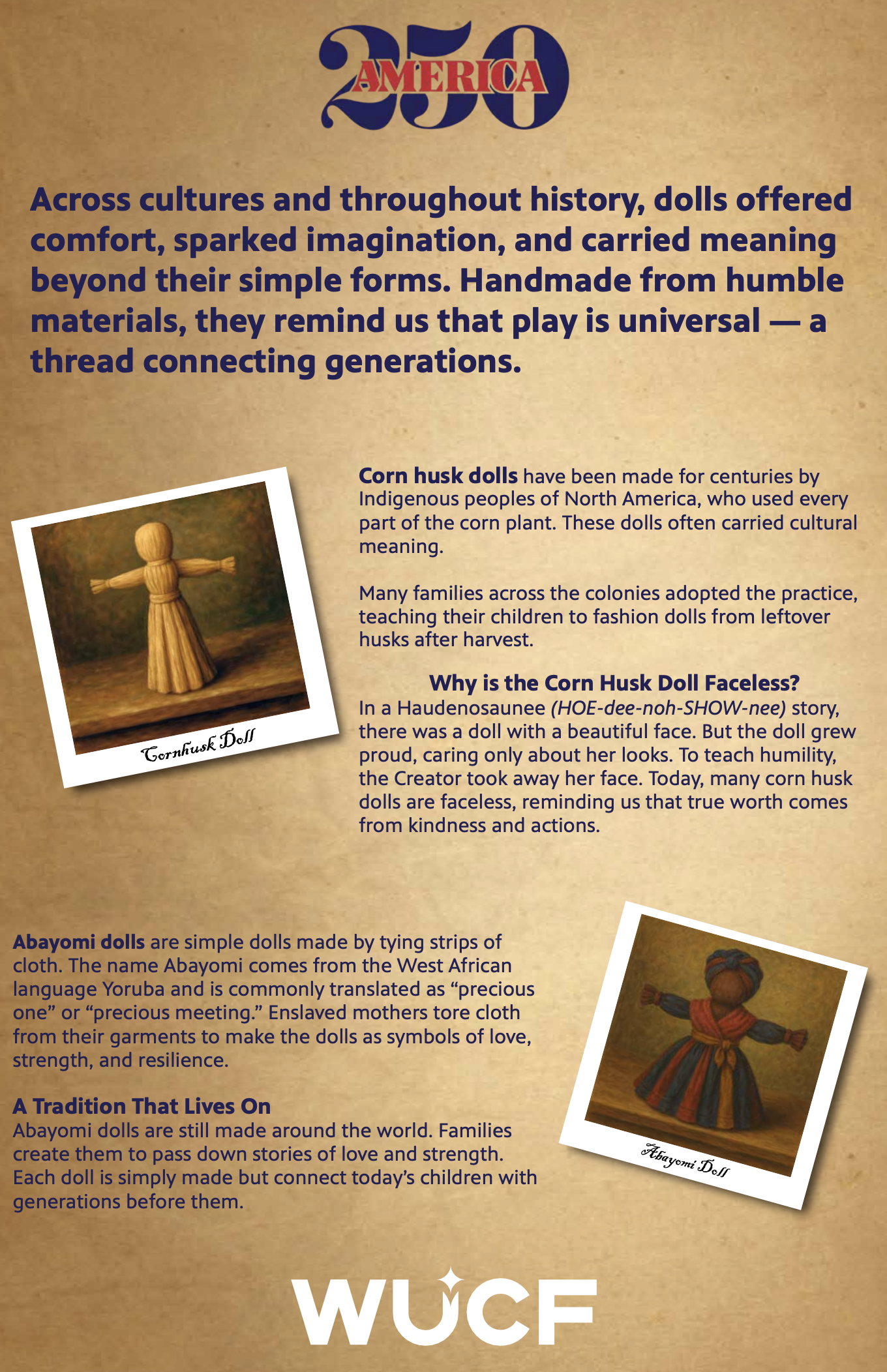 250
AMERICA

Across cultures and throughout history, dolls offered comfort, sparked imagination, and carried meaning beyond their simple forms. Handmade from humble materials, they remind us that play is universal — a thread connecting generations.

Cornhusk Doll

Corn husk dolls have been made for centuries by Indigenous peoples of North America, who used every part of the corn plant. These dolls often carried cultural meaning.

Many families across the colonies adopted the practice, teaching their children to fashion dolls from leftover husks after harvest.

Why is the Corn Husk Doll Faceless?
In a Haudenosaunee (HOE-dee-noh-SHOW-nee) story, there was a doll with a beautiful face. But the doll grew proud, caring only about her looks. To teach humility, the Creator took away her face. Today, many corn husk dolls are faceless, reminding us that true worth comes from kindness and actions.

Abayomi dolls are simple dolls made by tying strips of cloth. The name Abayomi comes from the West African language Yoruba and is commonly translated as “precious one” or “precious meeting.” Enslaved mothers tore cloth from their garments to make the dolls as symbols of love, strength, and resilience.

A Tradition That Lives On
Abayomi dolls are still made around the world. Families create them to pass down stories of love and strength. Each doll is simply made but connect today’s children with generations before them.

Abayomi Doll

WUCF